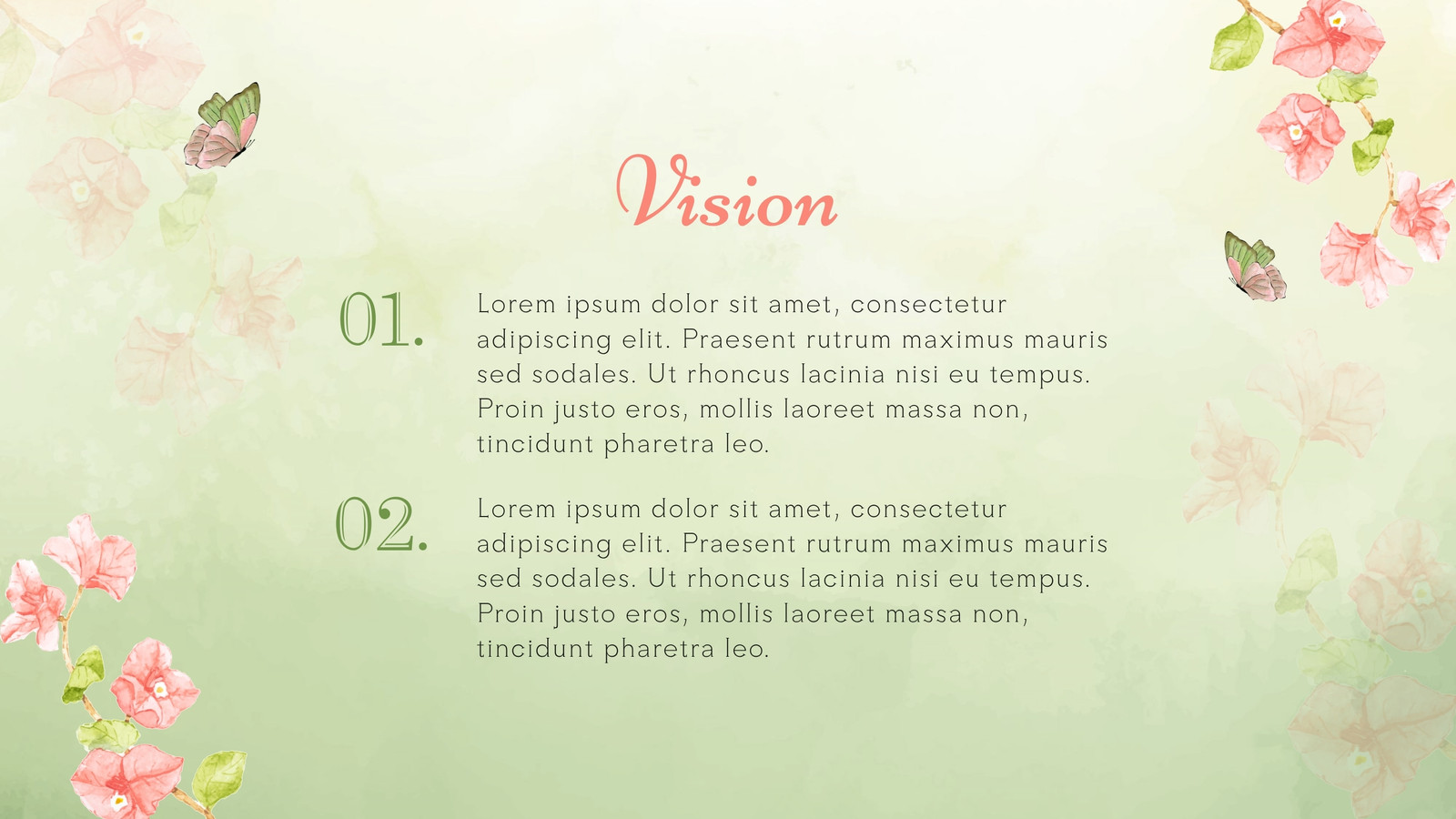 Vision

01.

Lorem ipsum dolor sit amet, consectetur adipiscing elit. Praesent rutrum maximus mauris sed sodales. Ut rhoncus lacinia nisi eu tempus. Proin justo eros, mollis laoreet massa non, tincidunt pharetra leo.

02.

Lorem ipsum dolor sit amet, consectetur adipiscing elit. Praesent rutrum maximus mauris sed sodales. Ut rhoncus lacinia nisi eu tempus. Proin justo eros, mollis laoreet massa non, tincidunt pharetra leo.